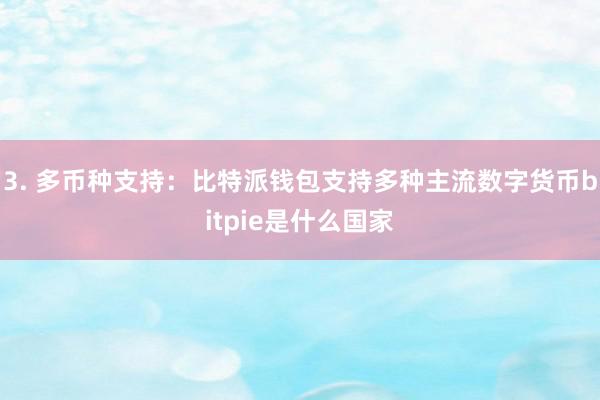 3. 多币种支持：比特派钱包支持多种主流数字货币bitpie是什么国家